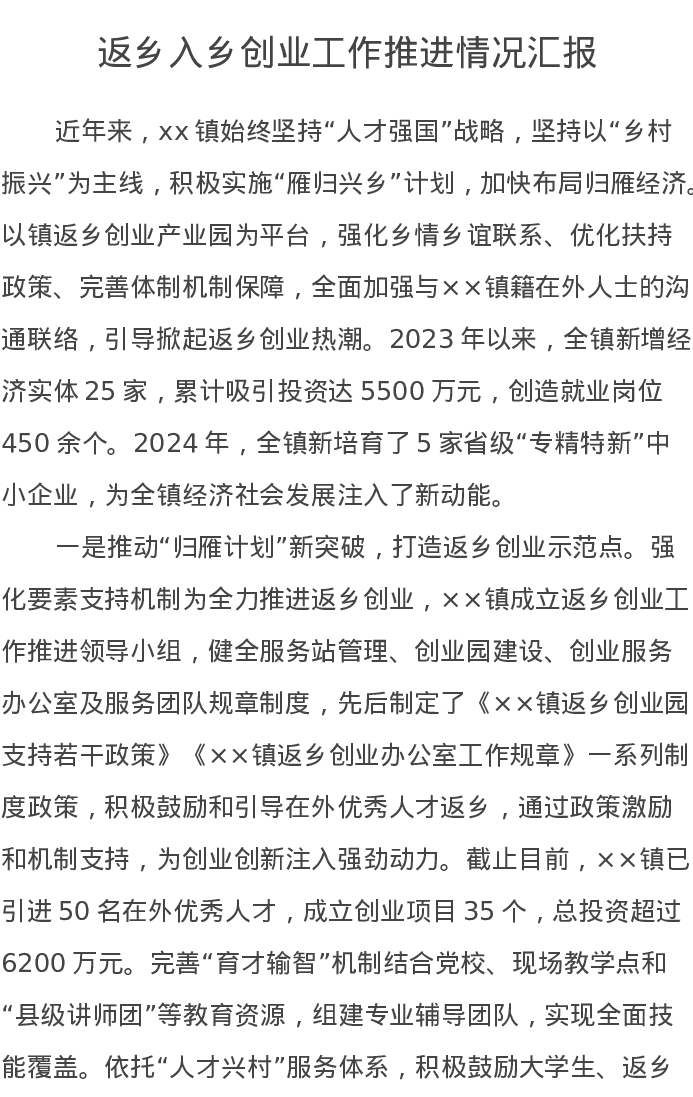 返乡入乡创业工作推进情况汇报

近年来，xx 镇始终坚持“人才强国”战略，坚持以“乡村振兴”为主线，积极实施“雁归兴乡”计划，加快布局归雁经济。以镇返乡创业产业园为平台，强化乡情乡谊联系、优化扶持政策、完善体制机制保障，全面加强与××镇籍在外人士的沟通联络，引导掀起返乡创业热潮。2023 年以来，全镇新增经济实体 25 家，累计吸引投资达 5500 万元，创造就业岗位 450 余个。2024 年，全镇新培育了 5 家省级“专精特新”中小企业，为全镇经济社会发展注入了新动能。

一是推动“归雁计划”新突破，打造返乡创业示范点。强化要素支持机制为全力推进返乡创业，××镇成立返乡创业工作推进领导小组，健全服务站管理、创业园建设、创业服务办公室及服务团队规章制度，先后制定了《××镇返乡创业园支持若干政策》《××镇返乡创业办公室工作规章》一系列制度政策，积极鼓励和引导在外优秀人才返乡，通过政策激励和机制支持，为创业创新注入强劲动力。截止目前，××镇已引进 50 名在外优秀人才，成立创业项目 35 个，总投资超过 6200 万元。完善“育才输智”机制结合党校、现场教学点和“县级讲师团”等教育资源，组建专业辅导团队，实现全面技能覆盖。依托“人才兴村”服务体系，积极鼓励大学生、返乡